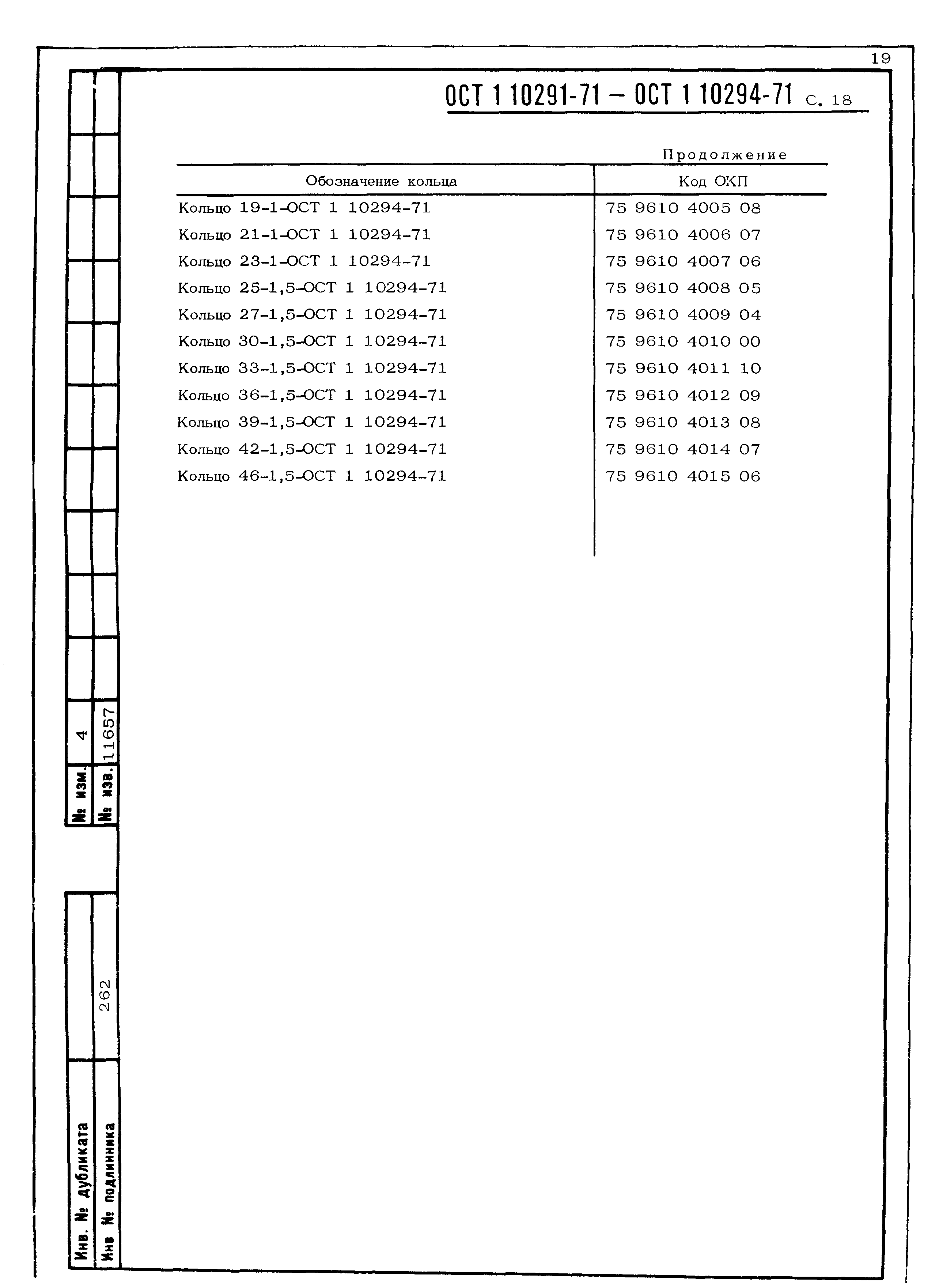 19

ОСТ 1 10291-71 – ОСТ 1 10294-71 С. 18

Продолжение

| Обозначение кольца | Код ОКП |
|---|---|
| Кольцо 19-1-ОСТ 1 10294-71 | 75 9610 4005 08 |
| Кольцо 21-1-ОСТ 1 10294-71 | 75 9610 4006 07 |
| Кольцо 23-1-ОСТ 1 10294-71 | 75 9610 4007 06 |
| Кольцо 25-1,5-ОСТ 1 10294-71 | 75 9610 4008 05 |
| Кольцо 27-1,5-ОСТ 1 10294-71 | 75 9610 4009 04 |
| Кольцо 30-1,5-ОСТ 1 10294-71 | 75 9610 4010 00 |
| Кольцо 33-1,5-ОСТ 1 10294-71 | 75 9610 4011 10 |
| Кольцо 36-1,5-ОСТ 1 10294-71 | 75 9610 4012 09 |
| Кольцо 39-1,5-ОСТ 1 10294-71 | 75 9610 4013 08 |
| Кольцо 42-1,5-ОСТ 1 10294-71 | 75 9610 4014 07 |
| Кольцо 46-1,5-ОСТ 1 10294-71 | 75 9610 4015 06 |

№ изм. 4
№ изв. 11657

Инв. № дубликата
Инв № подлинника 262